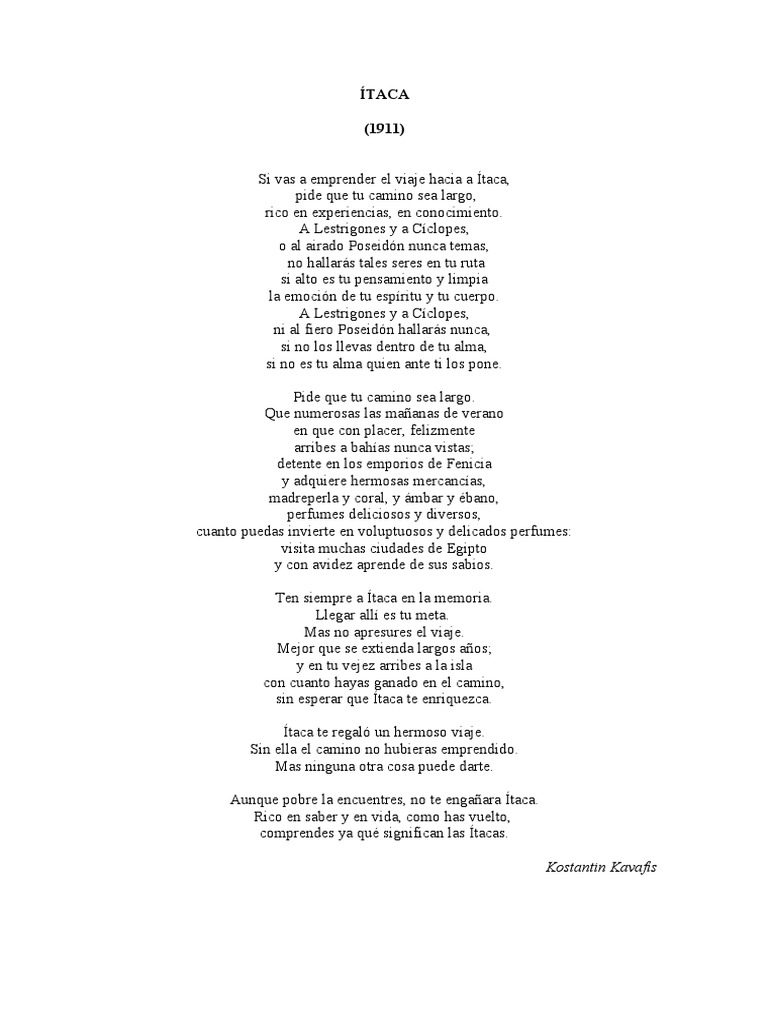 ÍTACA

(1911)

Si vas a emprender el viaje hacia a Ítaca,
pide que tu camino sea largo,
rico en experiencias, en conocimiento.
A Lestrigones y a Cíclopes,
o al airado Poseidón nunca temas,
no hallarás tales seres en tu ruta
si alto es tu pensamiento y limpia
la emoción de tu espíritu y tu cuerpo.
A Lestrigones y a Cíclopes,
ni al fiero Poseidón hallarás nunca,
si no los llevas dentro de tu alma,
si no es tu alma quien ante ti los pone.

Pide que tu camino sea largo.
Que numerosas las mañanas de verano
en que con placer, felizmente
arribes a bahías nunca vistas;
detente en los emporios de Fenicia
y adquiere hermosas mercancías,
madreperla y coral, y ámbar y ébano,
perfumes deliciosos y diversos,
cuanto puedas invierte en voluptuosos y delicados perfumes:
visita muchas ciudades de Egipto
y con avidez aprende de sus sabios.

Ten siempre a Ítaca en la memoria.
Llegar allí es tu meta.
Mas no apresures el viaje.
Mejor que se extienda largos años;
y en tu vejez arribes a la isla
con cuanto hayas ganado en el camino,
sin esperar que Ítaca te enriquezca.

Ítaca te regaló un hermoso viaje.
Sin ella el camino no hubieras emprendido.
Mas ninguna otra cosa puede darte.

Aunque pobre la encuentres, no te engañara Ítaca.
Rico en saber y en vida, como has vuelto,
comprendes ya qué significan las Ítacas.

Kostantin Kavafis